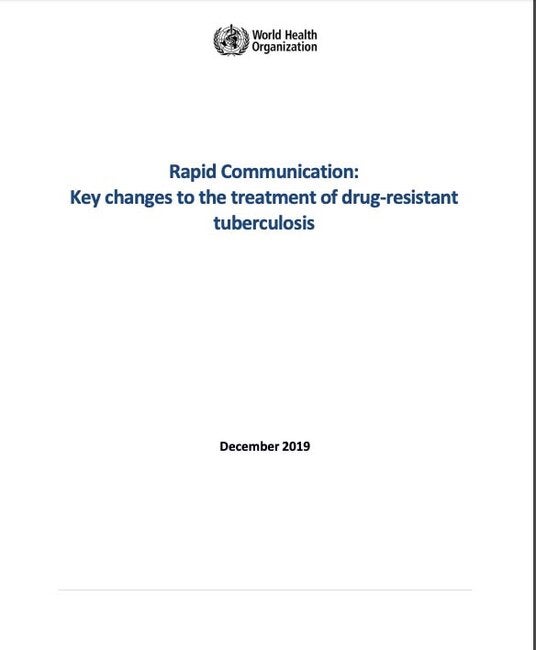 World Health
Organization

Rapid Communication:
Key changes to the treatment of drug-resistant tuberculosis

December 2019